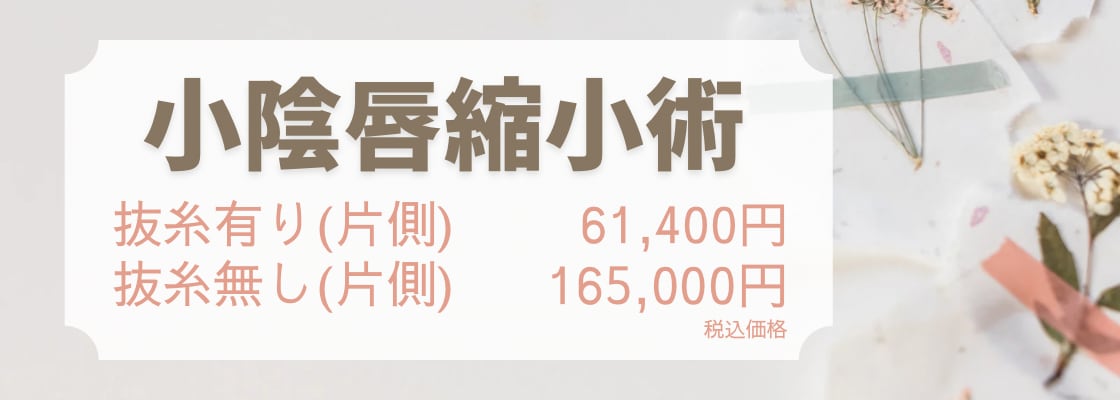 小陰唇縮小術

抜糸有り(片側) 61,400円
抜糸無し(片側) 165,000円
税込価格